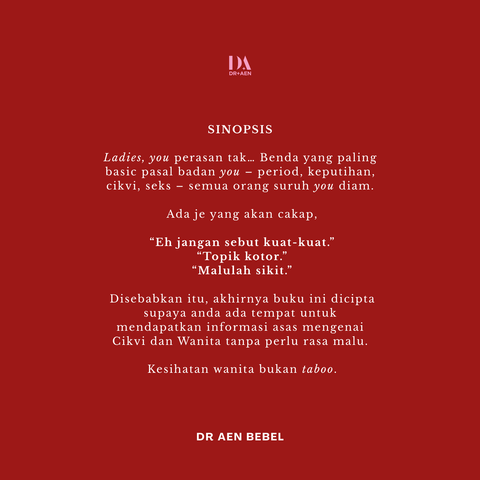 DA
DR+AEN

SINOPSIS

Ladies, you perasan tak... Benda yang paling basic pasal badan you – period, keputihan, cikvi, seks – semua orang suruh you diam.

Ada je yang akan cakap,

"Eh jangan sebut kuat-kuat."
"Topik kotor."
"Malulah sikit."

Disebabkan itu, akhirnya buku ini dicipta supaya anda ada tempat untuk mendapatkan informasi asas mengenai Cikvi dan Wanita tanpa perlu rasa malu.

Kesihatan wanita bukan taboo.

DR AEN BEBEL